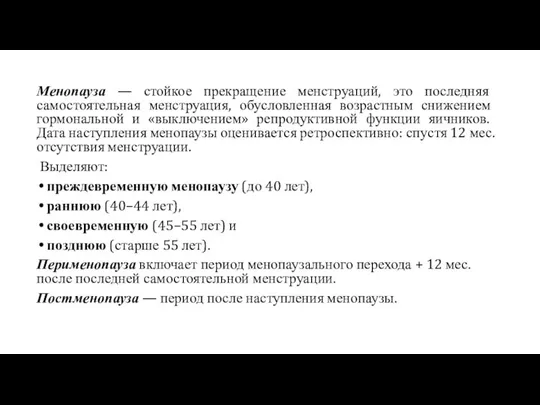 Менопауза — стойкое прекращение менструаций, это последняя самостоятельная менструация, обусловленная возрастным снижением гормональной и «выключением» репродуктивной функции яичников. Дата наступления менопаузы оценивается ретроспективно: спустя 12 мес. отсутствия менструации.

Выделяют:

• преждевременную менопаузу (до 40 лет),

• раннюю (40–44 лет),

• своевременную (45–55 лет) и

• позднюю (старше 55 лет).

Перименопауза включает период менопаузального перехода + 12 мес. после последней самостоятельной менструации.

Постменопауза — период после наступления менопаузы.